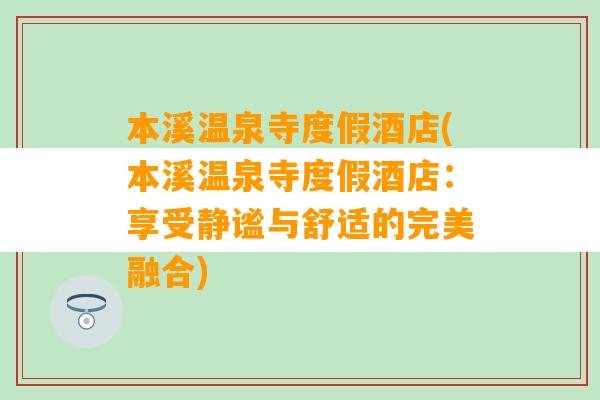 本溪温泉寺度假酒店(本溪温泉寺度假酒店：享受静谧与舒适的完美融合)